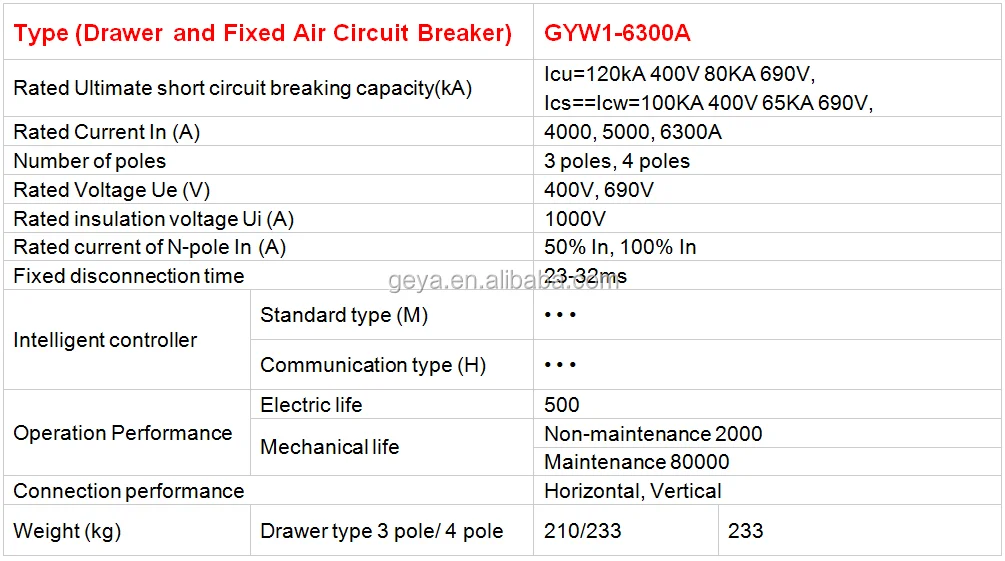 | Type (Drawer and Fixed Air Circuit Breaker) | | GYW1-6300A | |
|---|---|---|---|
| Rated Ultimate short circuit breaking capacity(kA) | | Icu=120kA 400V 80KA 690V, Ics==Icw=100KA 400V 65KA 690V, | |
| Rated Current In (A) | | 4000, 5000, 6300A | |
| Number of poles | | 3 poles, 4 poles | |
| Rated Voltage Ue (V) | | 400V, 690V | |
| Rated insulation voltage Ui (A) | | 1000V | |
| Rated current of N-pole In (A) | | 50% In, 100% In | |
| Fixed disconnection time | | 23-32ms | |
| Intelligent controller | Standard type (M) | • • • | |
| | Communication type (H) | • • • | |
| Operation Performance | Electric life | 500 | |
| | Mechanical life | Non-maintenance 2000 | |
| | | Maintenance 80000 | |
| Connection performance | | Horizontal, Vertical | |
| Weight (kg) | Drawer type 3 pole/ 4 pole | 210/233 | 233 |

geya.en.alibaba.com